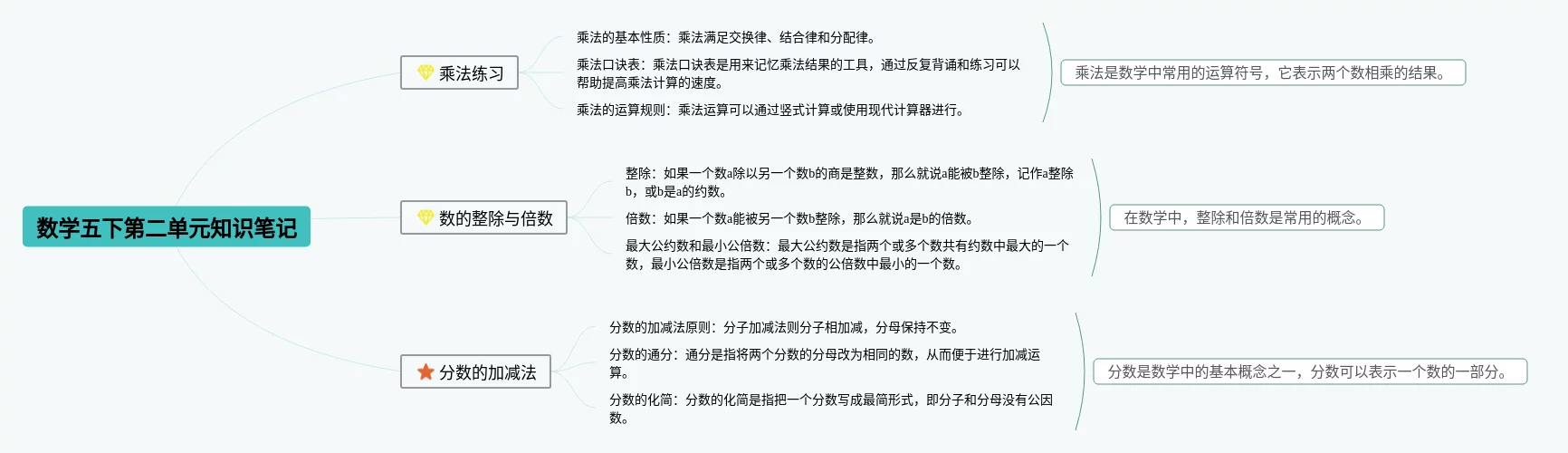 数学五下第二单元知识笔记

乘法练习

乘法的基本性质：乘法满足交换律、结合律和分配律。

乘法口诀表：乘法口诀表是用来记忆乘法结果的工具，通过反复背诵和练习可以帮助提高乘法计算的速度。

乘法的运算规则：乘法运算可以通过竖式计算或使用现代计算器进行。

乘法是数学中常用的运算符号，它表示两个数相乘的结果。

数的整除与倍数

整除：如果一个数a除以另一个数b的商是整数，那么就说a能被b整除，记作a整除b，或b是a的约数。

倍数：如果一个数a能被另一个数b整除，那么就说a是b的倍数。

最大公约数和最小公倍数：最大公约数是指两个或多个数共有约数中最大的一个数，最小公倍数是指两个或多个数的公倍数中最小的一个数。

在数学中，整除和倍数是常用的概念。

分数的加减法

分数的加减法原则：分子加减法则分子相加减，分母保持不变。

分数的通分：通分是指将两个分数的分母改为相同的数，从而便于进行加减运算。

分数的化简：分数的化简是指把一个分数写成最简形式，即分子和分母没有公因数。

分数是数学中的基本概念之一，分数可以表示一个数的一部分。